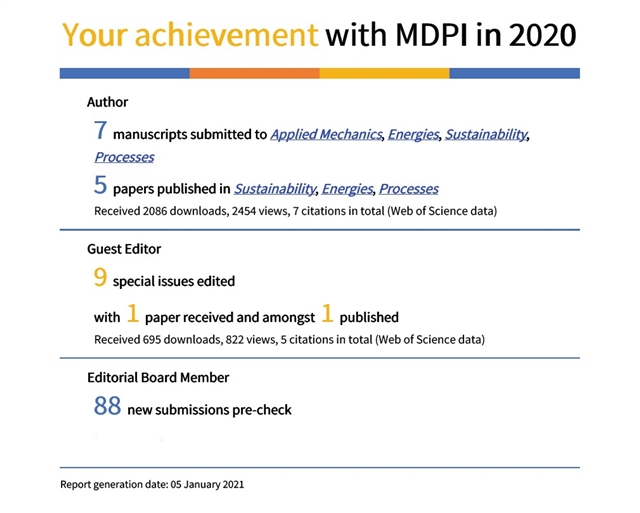 Your achievement with MDPI in 2020

Author

7 manuscripts submitted to Applied Mechanics, Energies, Sustainability, Processes

5 papers published in Sustainability, Energies, Processes

Received 2086 downloads, 2454 views, 7 citations in total (Web of Science data)

Guest Editor

9 special issues edited

with 1 paper received and amongst 1 published

Received 695 downloads, 822 views, 5 citations in total (Web of Science data)

Editorial Board Member

88 new submissions pre-check

Report generation date: 05 January 2021